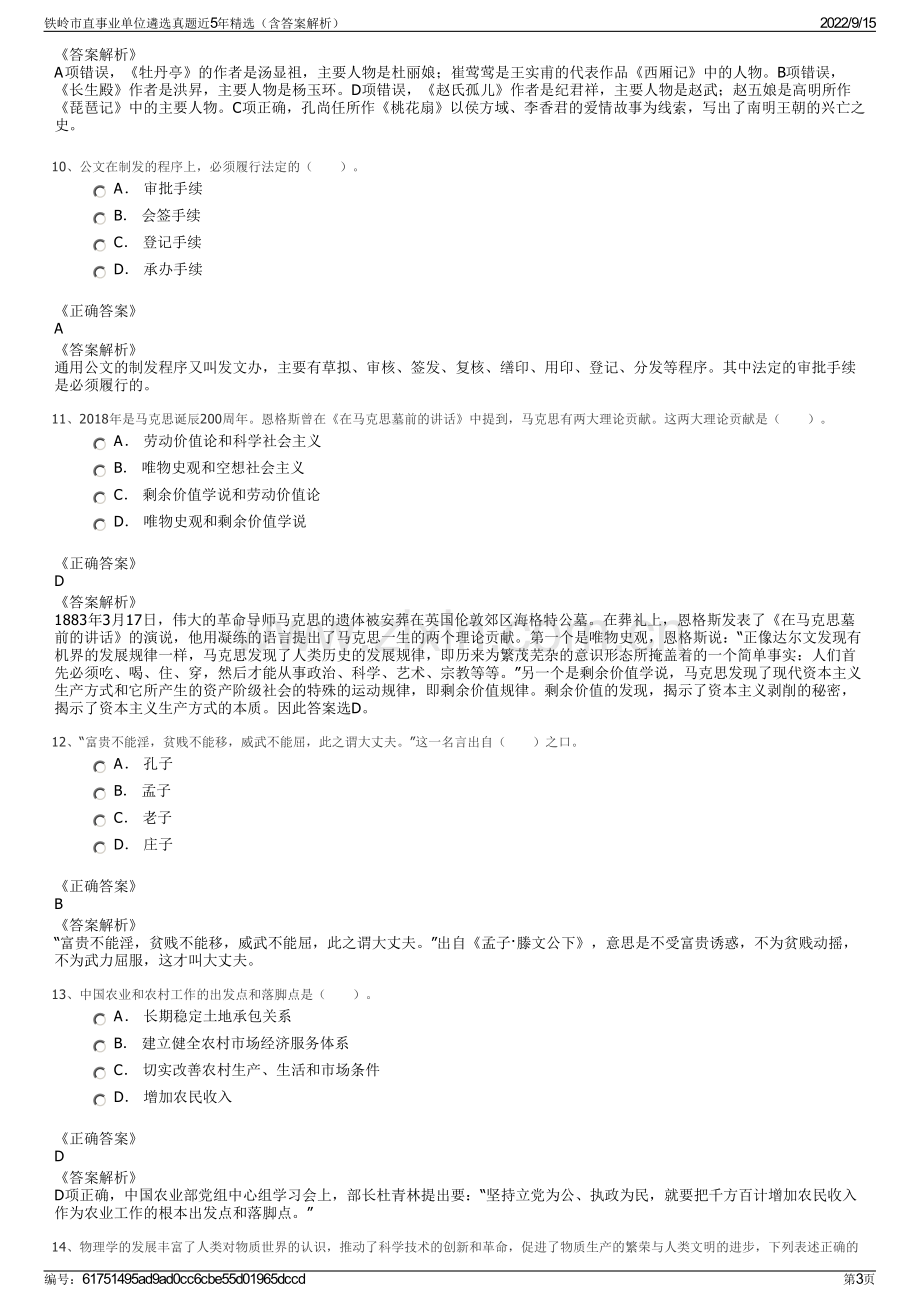 铁岭市直事业单位遴选真题近5年精选（含答案解析）　2022/9/15

《答案解析》
A项错误，《牡丹亭》的作者是汤显祖，主要人物是杜丽娘；崔莺莺是王实甫的代表作品《西厢记》中的人物。B项错误，《长生殿》作者是洪昇，主要人物是杨玉环。D项错误，《赵氏孤儿》作者是纪君祥，主要人物是赵武；赵五娘是高明所作《琵琶记》中的主要人物。C项正确，孔尚任所作《桃花扇》以侯方域、李香君的爱情故事为线索，写出了南明王朝的兴亡之史。

10、公文在制发的程序上，必须履行法定的（　　）。

A． 审批手续

B． 会签手续

C． 登记手续

D． 承办手续

《正确答案》
A
《答案解析》
通用公文的制发程序又叫发文办，主要有草拟、审核、签发、复核、缮印、用印、登记、分发等程序。其中法定的审批手续是必须履行的。

11、2018年是马克思诞辰200周年。恩格斯曾在《在马克思墓前的讲话》中提到，马克思有两大理论贡献。这两大理论贡献是（　　）。

A． 劳动价值论和科学社会主义

B． 唯物史观和空想社会主义

C． 剩余价值学说和劳动价值论

D． 唯物史观和剩余价值学说

《正确答案》
D
《答案解析》
1883年3月17日，伟大的革命导师马克思的遗体被安葬在英国伦敦郊区海格特公墓。在葬礼上，恩格斯发表了《在马克思墓前的讲话》的演说，他用凝练的语言提出了马克思一生的两个理论贡献。第一个是唯物史观，恩格斯说：“正像达尔文发现有机界的发展规律一样，马克思发现了人类历史的发展规律，即历来为繁茂芜杂的意识形态所掩盖着的一个简单事实：人们首先必须吃、喝、住、穿，然后才能从事政治、科学、艺术、宗教等等。”另一个是剩余价值学说，马克思发现了现代资本主义生产方式和它所产生的资产阶级社会的特殊的运动规律，即剩余价值规律。剩余价值的发现，揭示了资本主义剥削的秘密，揭示了资本主义生产方式的本质。因此答案选D。

12、“富贵不能淫，贫贱不能移，威武不能屈，此之谓大丈夫。”这一名言出自（　　）之口。

A． 孔子

B． 孟子

C． 老子

D． 庄子

《正确答案》
B
《答案解析》
“富贵不能淫，贫贱不能移，威武不能屈，此之谓大丈夫。”出自《孟子·滕文公下》，意思是不受富贵诱惑，不为贫贱动摇，不为武力屈服，这才叫大丈夫。

13、中国农业和农村工作的出发点和落脚点是（　　）。

A． 长期稳定土地承包关系

B． 建立健全农村市场经济服务体系

C． 切实改善农村生产、生活和市场条件

D． 增加农民收入

《正确答案》
D
《答案解析》
D项正确，中国农业部党组中心组学习会上，部长杜青林提出要：“坚持立党为公、执政为民，就要把千方百计增加农民收入作为农业工作的根本出发点和落脚点。”

14、物理学的发展丰富了人类对物质世界的认识，推动了科学技术的创新和革命，促进了物质生产的繁荣与人类文明的进步，下列表述正确的

编号：61751495ad9ad0cc6cbe55d01965dccd　第3页